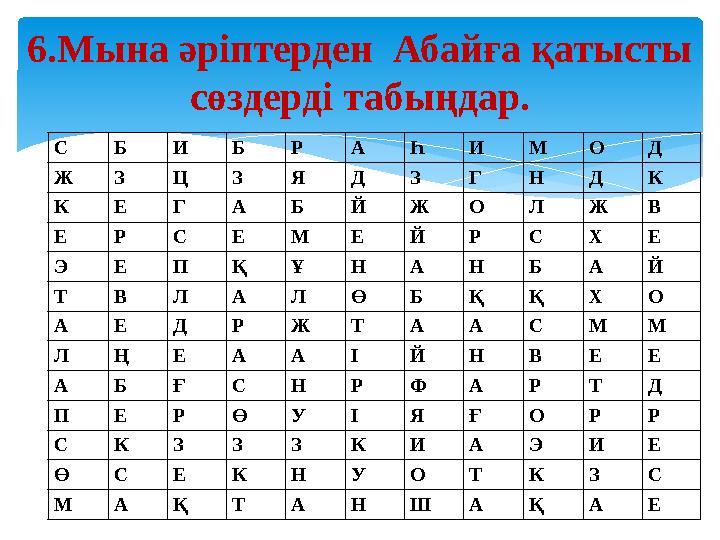 6.Мына әріптерден Абайға қатысты сөздерді табыңдар.

| С | Б | И | Б | Р | А | Һ | И | М | О | Д |
|---|---|---|---|---|---|---|---|---|---|---|
| Ж | З | Ц | З | Я | Д | З | Г | Н | Д | К |
| К | Е | Г | А | Б | Й | Ж | О | Л | Ж | В |
| Е | Р | С | Е | М | Е | Й | Р | С | Х | Е |
| Э | Е | П | Қ | Ұ | Н | А | Н | Б | А | Й |
| Т | В | Л | А | Л | Ө | Б | Қ | Қ | Х | О |
| А | Е | Д | Р | Ж | Т | А | А | С | М | М |
| Л | Ң | Е | А | А | І | Й | Н | В | Е | Е |
| А | Б | Ғ | С | Н | Р | Ф | А | Р | Т | Д |
| П | Е | Р | Ө | У | І | Я | Ғ | О | Р | Р |
| С | К | З | З | З | К | И | А | Э | И | Е |
| Ө | С | Е | К | Н | У | О | Т | К | З | С |
| М | А | Қ | Т | А | Н | Ш | А | Қ | А | Е |